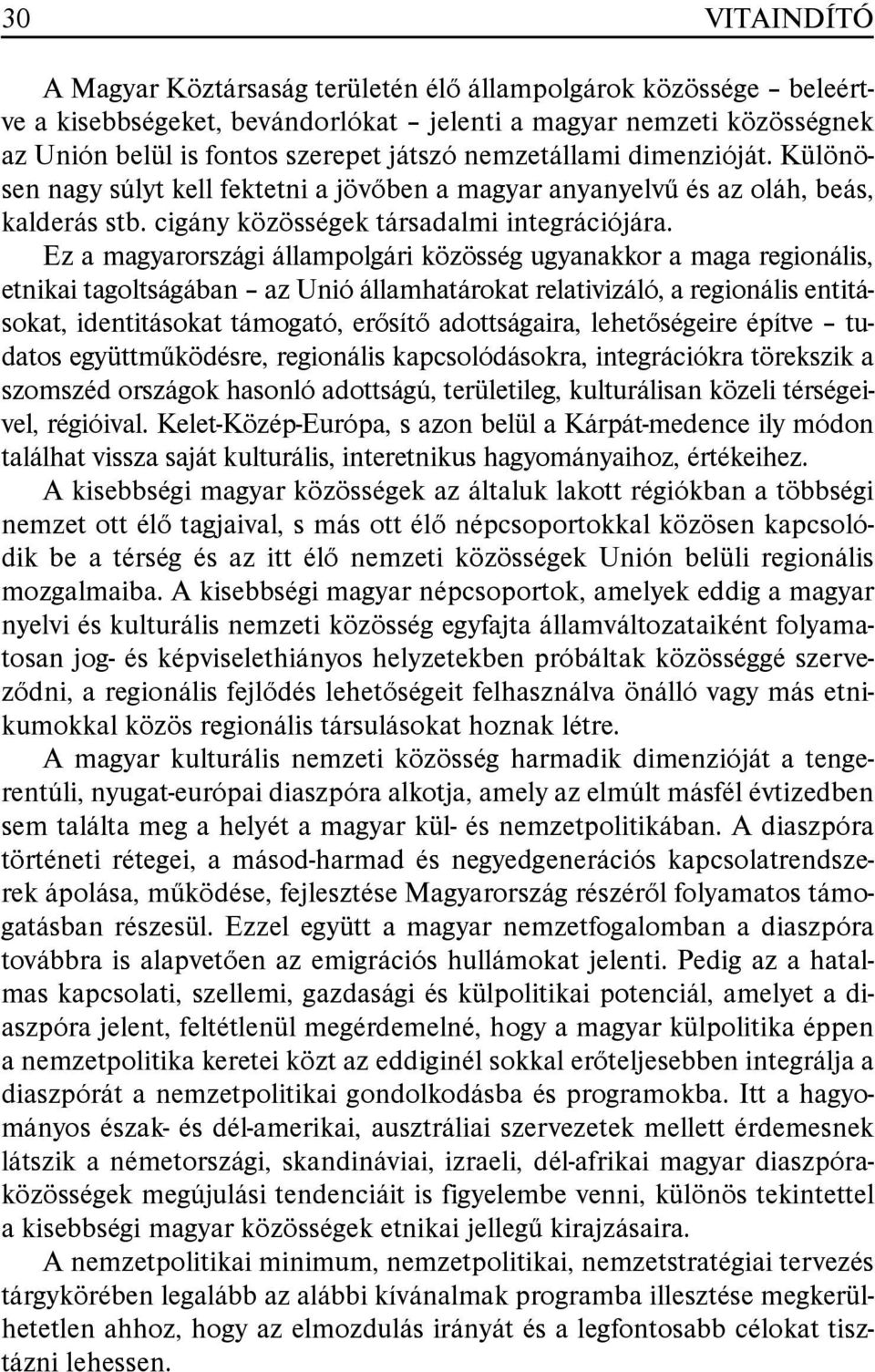 30 VITAINDÍTÓ

A Magyar Köztársaság területén élő állampolgárok közössége – beleértve a kisebbségeket, bevándorlókat – jelenti a magyar nemzeti közösségnek az Unión belül is fontos szerepet játszó nemzetállami dimenzióját. Különösen nagy súlyt kell fektetni a jövőben a magyar anyanyelvű és az oláh, beás, kalderás stb. cigány közösségek társadalmi integrációjára. Ez a magyarországi állampolgári közösség ugyanakkor a maga regionális, etnikai tagoltságában – az Unió államhatárokat relativizáló, a regionális entitásokat, identitásokat támogató, erősítő adottságaira, lehetőségeire építve – tudatos együttműködésre, regionális kapcsolódásokra, integrációkra törekszik a szomszéd országok hasonló adottságú, területileg, kulturálisan közeli térségeivel, régióival. Kelet-Közép-Európa, s azon belül a Kárpát-medence ily módon találhat vissza saját kulturális, interetnikus hagyományaihoz, értékeihez.

A kisebbségi magyar közösségek az általuk lakott régiókban a többségi nemzet ott élő tagjaival, s más ott élő népcsoportokkal közösen kapcsolódik be a térség és az itt élő nemzeti közösségek Unión belüli regionális mozgalmaiba. A kisebbségi magyar népcsoportok, amelyek eddig a magyar nyelvi és kulturális nemzeti közösség egyfajta államváltozataiként folyamatosan jog- és képviselethiányos helyzetekben próbáltak közösséggé szerveződni, a regionális fejlődés lehetőségeit felhasználva önálló vagy más etnikumokkal közös regionális társulásokat hoznak létre.

A magyar kulturális nemzeti közösség harmadik dimenzióját a tengerentúli, nyugat-európai diaszpóra alkotja, amely az elmúlt másfél évtizedben sem találta meg a helyét a magyar kül- és nemzetpolitikában. A diaszpóra történeti rétegei, a másod-harmad és negyedgenerációs kapcsolatrendszerek ápolása, működése, fejlesztése Magyarország részéről folyamatos támogatásban részesül. Ezzel együtt a magyar nemzetfogalomban a diaszpóra továbbra is alapvetően az emigrációs hullámokat jelenti. Pedig az a hatalmas kapcsolati, szellemi, gazdasági és külpolitikai potenciál, amelyet a diaszpóra jelent, feltétlenül megérdemelné, hogy a magyar külpolitika éppen a nemzetpolitika keretei közt az eddiginél sokkal erőteljesebben integrálja a diaszpórát a nemzetpolitikai gondolkodásba és programokba. Itt a hagyományos észak- és dél-amerikai, ausztráliai szervezetek mellett érdemesnek látszik a németországi, skandináviai, izraeli, dél-afrikai magyar diaszpóraközösségek megújulási tendenciáit is figyelembe venni, különös tekintettel a kisebbségi magyar közösségek etnikai jellegű kirajzásaira.

A nemzetpolitikai minimum, nemzetpolitikai, nemzetstratégiai tervezés tárgykörében legalább az alábbi kívánalmak programba illesztése megkerülhetetlen ahhoz, hogy az elmozdulás irányát és a legfontosabb célokat tisztázni lehessen.